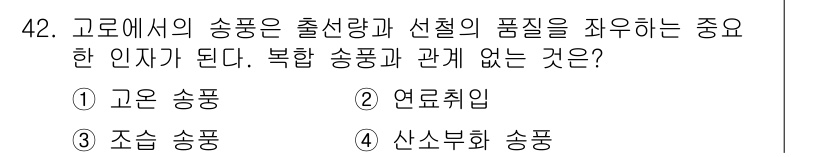 42. 고로에서의 송풍은 출선량과 선철의 품질을 좌우하는 중요한 인자가 된다. 복합 송풍과 관계 없는 것은?

① 고온 송풍
② 연료취입
③ 조습 송풍
④ 산소부화 송풍